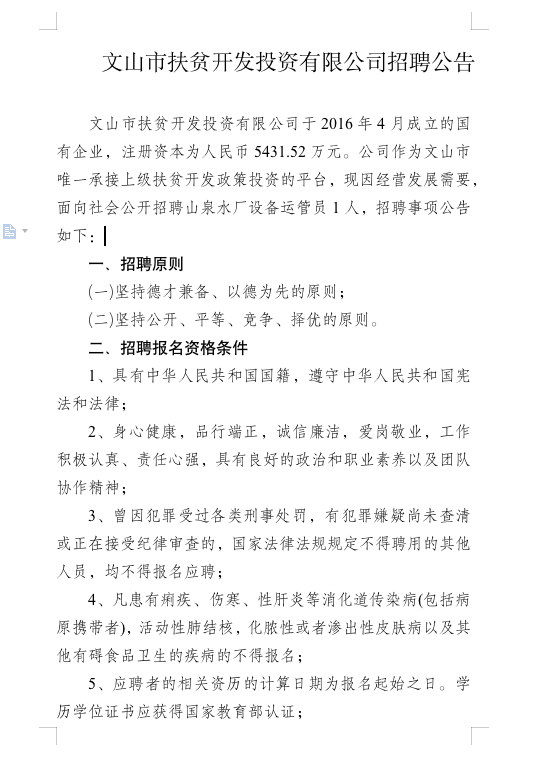 文山市扶贫开发投资有限公司招聘公告

文山市扶贫开发投资有限公司于 2016 年 4 月成立的国有企业，注册资本为人民币 5431.52 万元。公司作为文山市唯一承接上级扶贫开发政策投资的平台，现因经营发展需要，面向社会公开招聘山泉水厂设备运管员 1 人，招聘事项公告如下：

一、招聘原则

(一)坚持德才兼备、以德为先的原则；

(二)坚持公开、平等、竞争、择优的原则。

二、招聘报名资格条件

1、具有中华人民共和国国籍，遵守中华人民共和国宪法和法律；

2、身心健康，品行端正，诚信廉洁，爱岗敬业，工作积极认真、责任心强，具有良好的政治和职业素养以及团队协作精神；

3、曾因犯罪受过各类刑事处罚，有犯罪嫌疑尚未查清或正在接受纪律审查的，国家法律法规规定不得聘用的其他人员，均不得报名应聘；

4、凡患有痢疾、伤寒、性肝炎等消化道传染病(包括病原携带者)，活动性肺结核，化脓性或者渗出性皮肤病以及其他有碍食品卫生的疾病的不得报名；

5、应聘者的相关资历的计算日期为报名起始之日。学历学位证书应获得国家教育部认证；